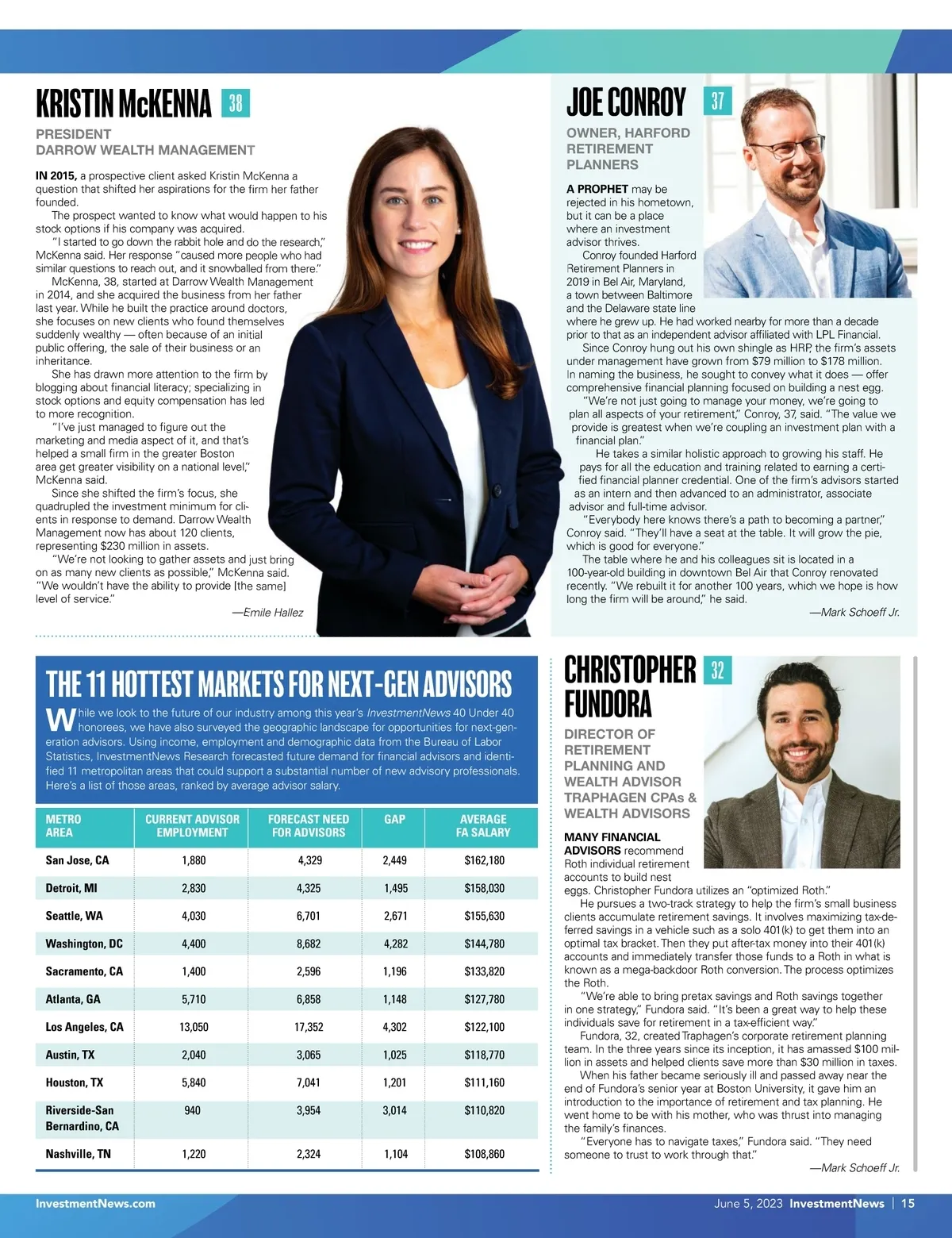 KRISTIN McKENNA 38

PRESIDENT
DARROW WEALTH MANAGEMENT

IN 2015, a prospective client asked Kristin McKenna a question that shifted her aspirations for the firm her father founded.

The prospect wanted to know what would happen to his stock options if his company was acquired.

"I started to go down the rabbit hole and do the research," McKenna said. Her response "caused more people who had similar questions to reach out, and it snowballed from there."

McKenna, 38, started at Darrow Wealth Management in 2014, and she acquired the business from her father last year. While he built the practice around doctors, she focuses on new clients who found themselves suddenly wealthy — often because of an initial public offering, the sale of their business or an inheritance.

She has drawn more attention to the firm by blogging about financial literacy; specializing in stock options and equity compensation has led to more recognition.

"I've just managed to figure out the marketing and media aspect of it, and that's helped a small firm in the greater Boston area get greater visibility on a national level," McKenna said.

Since she shifted the firm's focus, she quadrupled the investment minimum for clients in response to demand. Darrow Wealth Management now has about 120 clients, representing $230 million in assets.

"We're not looking to gather assets and just bring on as many new clients as possible," McKenna said. "We wouldn't have the ability to provide [the same] level of service."

—Emile Hallez

JOE CONROY 37

OWNER, HARFORD RETIREMENT PLANNERS

A PROPHET may be rejected in his hometown, but it can be a place where an investment advisor thrives.

Conroy founded Harford Retirement Planners in 2019 in Bel Air, Maryland, a town between Baltimore and the Delaware state line where he grew up. He had worked nearby for more than a decade prior to that as an independent advisor affiliated with LPL Financial.

Since Conroy hung out his own shingle as HRP, the firm's assets under management have grown from $79 million to $178 million. In naming the business, he sought to convey what it does — offer comprehensive financial planning focused on building a nest egg.

"We're not just going to manage your money, we're going to plan all aspects of your retirement," Conroy, 37, said. "The value we provide is greatest when we're coupling an investment plan with a financial plan."

He takes a similar holistic approach to growing his staff. He pays for all the education and training related to earning a certified financial planner credential. One of the firm's advisors started as an intern and then advanced to an administrator, associate advisor and full-time advisor.

"Everybody here knows there's a path to becoming a partner," Conroy said. "They'll have a seat at the table. It will grow the pie, which is good for everyone."

The table where he and his colleagues sit is located in a 100-year-old building in downtown Bel Air that Conroy renovated recently. "We rebuilt it for another 100 years, which we hope is how long the firm will be around," he said.

—Mark Schoeff Jr.

THE 11 HOTTEST MARKETS FOR NEXT-GEN ADVISORS

While we look to the future of our industry among this year's InvestmentNews 40 Under 40 honorees, we have also surveyed the geographic landscape for opportunities for next-generation advisors. Using income, employment and demographic data from the Bureau of Labor Statistics, InvestmentNews Research forecasted future demand for financial advisors and identified 11 metropolitan areas that could support a substantial number of new advisory professionals. Here's a list of those areas, ranked by average advisor salary.

| METRO AREA | CURRENT ADVISOR EMPLOYMENT | FORECAST NEED FOR ADVISORS | GAP | AVERAGE FA SALARY |
|---|---|---|---|---|
| San Jose, CA | 1,880 | 4,329 | 2,449 | $162,180 |
| Detroit, MI | 2,830 | 4,325 | 1,495 | $158,030 |
| Seattle, WA | 4,030 | 6,701 | 2,671 | $155,630 |
| Washington, DC | 4,400 | 8,682 | 4,282 | $144,780 |
| Sacramento, CA | 1,400 | 2,596 | 1,196 | $133,820 |
| Atlanta, GA | 5,710 | 6,858 | 1,148 | $127,780 |
| Los Angeles, CA | 13,050 | 17,352 | 4,302 | $122,100 |
| Austin, TX | 2,040 | 3,065 | 1,025 | $118,770 |
| Houston, TX | 5,840 | 7,041 | 1,201 | $111,160 |
| Riverside-San Bernardino, CA | 940 | 3,954 | 3,014 | $110,820 |
| Nashville, TN | 1,220 | 2,324 | 1,104 | $108,860 |

CHRISTOPHER FUNDORA 32

DIRECTOR OF RETIREMENT PLANNING AND WEALTH ADVISOR TRAPHAGEN CPAs & WEALTH ADVISORS

MANY FINANCIAL ADVISORS recommend Roth individual retirement accounts to build nest eggs. Christopher Fundora utilizes an "optimized Roth."

He pursues a two-track strategy to help the firm's small business clients accumulate retirement savings. It involves maximizing tax-deferred savings in a vehicle such as a solo 401(k) to get them into an optimal tax bracket. Then they put after-tax money into their 401(k) accounts and immediately transfer those funds to a Roth in what is known as a mega-backdoor Roth conversion. The process optimizes the Roth.

"We're able to bring pretax savings and Roth savings together in one strategy," Fundora said. "It's been a great way to help these individuals save for retirement in a tax-efficient way."

Fundora, 32, created Traphagen's corporate retirement planning team. In the three years since its inception, it has amassed $100 million in assets and helped clients save more than $30 million in taxes.

When his father became seriously ill and passed away near the end of Fundora's senior year at Boston University, it gave him an introduction to the importance of retirement and tax planning. He went home to be with his mother, who was thrust into managing the family's finances.

"Everyone has to navigate taxes," Fundora said. "They need someone to trust to work through that."

—Mark Schoeff Jr.

InvestmentNews.com

June 5, 2023 InvestmentNews | 15